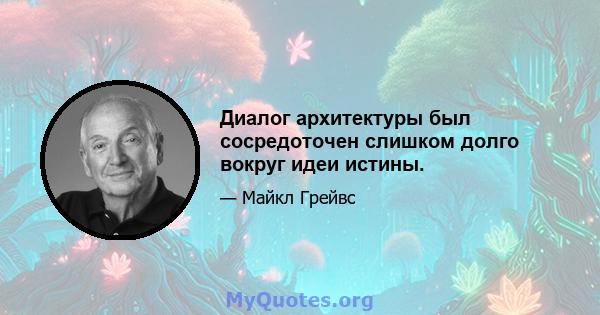 Диалог архитектуры был сосредоточен слишком долго вокруг идеи истины.

— Майкл Грейвс

MyQuotes.org